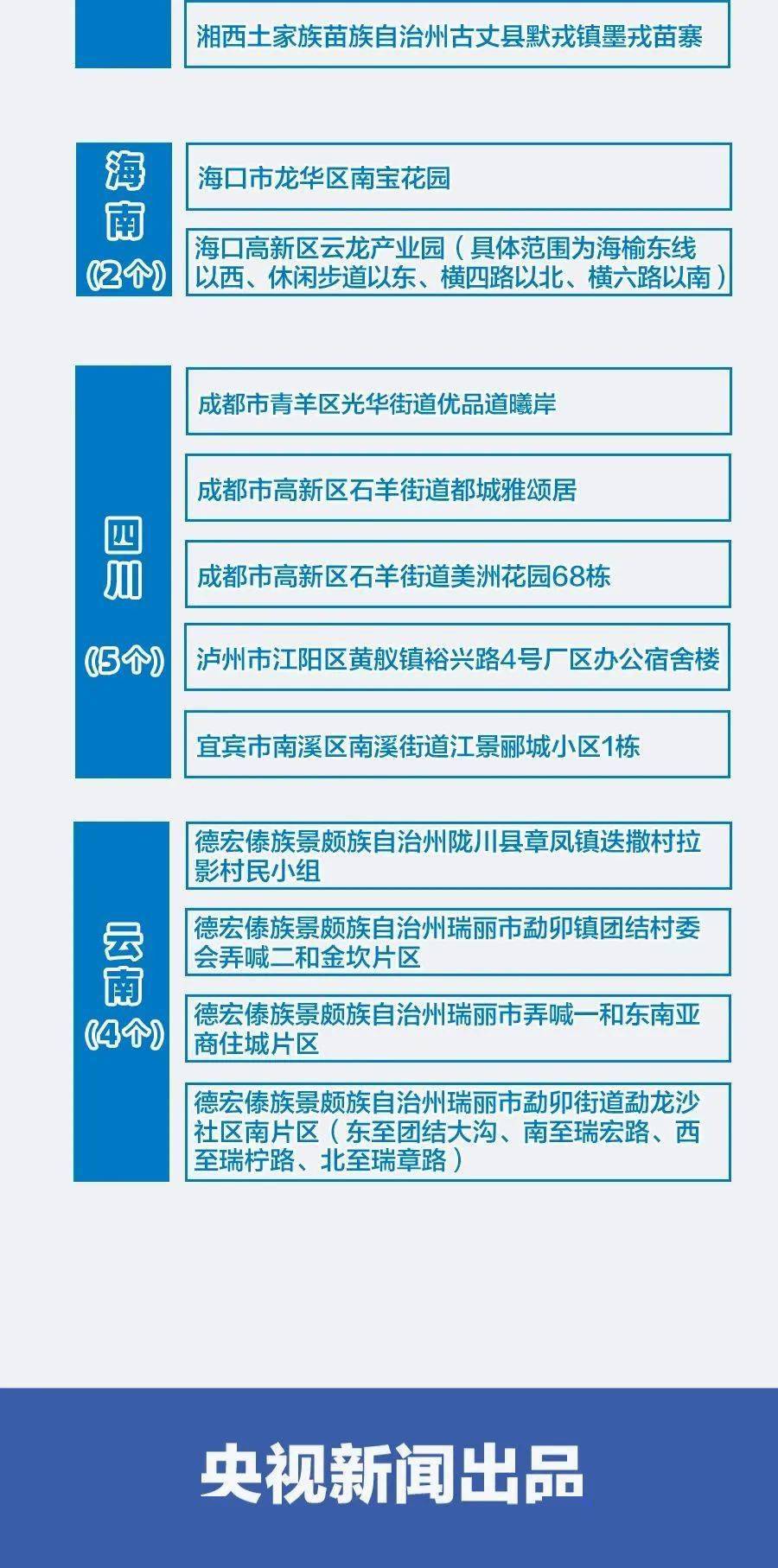 湘西土家族苗族自治州古丈县默戎镇墨戎苗寨

海南
(2个)

海口市龙华区南宝花园

海口高新区云龙产业园（具体范围为海榆东线以西、休闲步道以东、横四路以北、横六路以南）

四川
(5个)

成都市青羊区光华街道优品道曦岸

成都市高新区石羊街道都城雅颂居

成都市高新区石羊街道美洲花园68栋

泸州市江阳区黄舣镇裕兴路4号厂区办公宿舍楼

宜宾市南溪区南溪街道江景郦城小区1栋

云南
(4个)

德宏傣族景颇族自治州陇川县章凤镇迭撒村拉影村民小组

德宏傣族景颇族自治州瑞丽市勐卯镇团结村委会弄喊二和金坎片区

德宏傣族景颇族自治州瑞丽市弄喊一和东南亚商住城片区

德宏傣族景颇族自治州瑞丽市勐卯街道勐龙沙社区南片区（东至团结大沟、南至瑞宏路、西至瑞柠路、北至瑞章路）

央视新闻出品